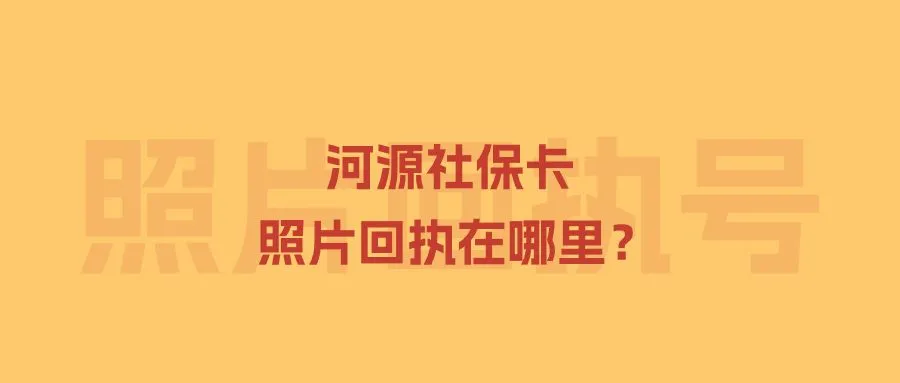 照片回执号

河源社保卡
照片回执在哪里？